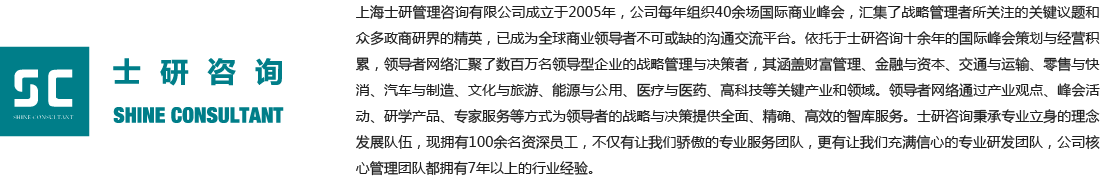 SC
SHINE CONSULTANT

士研咨询
SHINE CONSULTANT

上海士研管理咨询有限公司成立于2005年，公司每年组织40余场国际商业峰会，汇集了战略管理者所关注的关键议题和众多政商研界的精英，已成为全球商业领导者不可或缺的沟通交流平台。依托于士研咨询十余年的国际峰会策划与经营积累，领导者网络汇聚了数百万名领导型企业的战略管理与决策者，其涵盖财富管理、金融与资本、交通与运输、零售与快消、汽车与制造、文化与旅游、能源与公用、医疗与医药、高科技等关键产业和领域。领导者网络通过产业观点、峰会活动、研学产品、专家服务等方式为领导者的战略与决策提供全面、精确、高效的智库服务。士研咨询秉承专业立身的理念发展队伍，现拥有100余名资深员工，不仅有让我们骄傲的专业服务团队，更有让我们充满信心的专业研发团队，公司核心管理团队都拥有7年以上的行业经验。